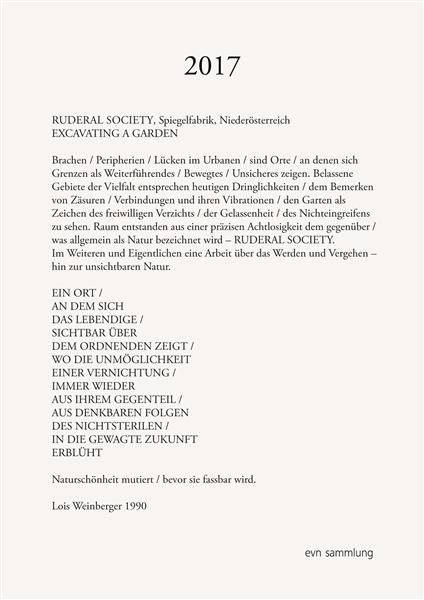 2017

RUDERAL SOCIETY, Spiegelfabrik, Niederösterreich
EXCAVATING A GARDEN

Brachen / Peripherien / Lücken im Urbanen / sind Orte / an denen sich Grenzen als Weiterführendes / Bewegtes / Unsicheres zeigen. Belassene Gebiete der Vielfalt entsprechen heutigen Dringlichkeiten / dem Bemerken von Zäsuren / Verbindungen und ihren Vibrationen / den Garten als Zeichen des freiwilligen Verzichts / der Gelassenheit / des Nichteingreifens zu sehen. Raum entstanden aus einer präzisen Achtlosigkeit dem gegenüber / was allgemein als Natur bezeichnet wird – RUDERAL SOCIETY.
Im Weiteren und Eigentlichen eine Arbeit über das Werden und Vergehen – hin zur unsichtbaren Natur.

EIN ORT /
AN DEM SICH
DAS LEBENDIGE /
SICHTBAR ÜBER
DEM ORDNENDEN ZEIGT /
WO DIE UNMÖGLICHKEIT
EINER VERNICHTUNG /
IMMER WIEDER
AUS IHREM GEGENTEIL /
AUS DENKBAREN FOLGEN
DES NICHTSTERILEN /
IN DIE GEWAGTE ZUKUNFT
ERBLÜHT

Naturschönheit mutiert / bevor sie fassbar wird.

Lois Weinberger 1990

evn sammlung